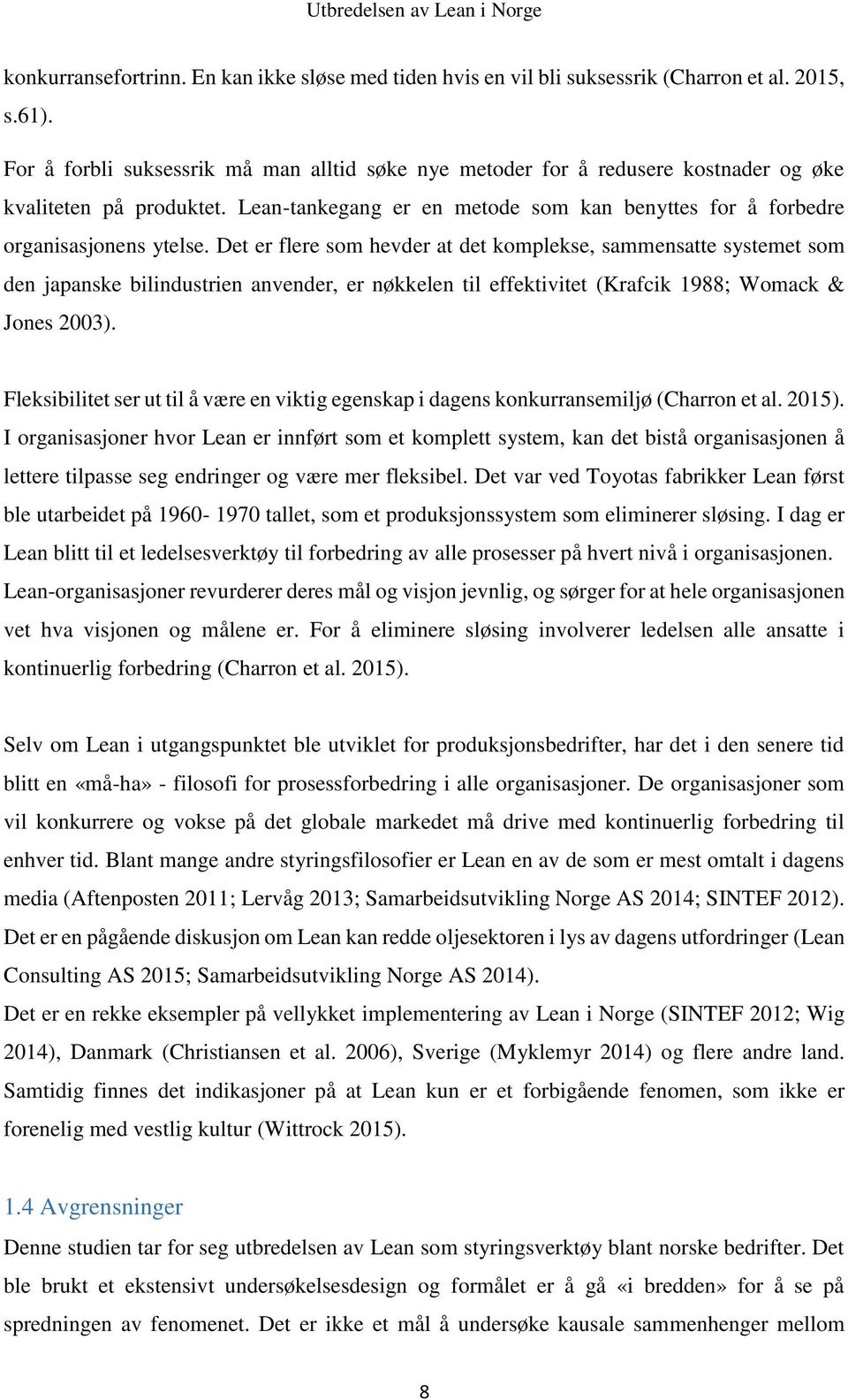 Utbredelsen av Lean i Norge

konkurransefortrinn. En kan ikke sløse med tiden hvis en vil bli suksessrik (Charron et al. 2015, s.61).

For å forbli suksessrik må man alltid søke nye metoder for å redusere kostnader og øke kvaliteten på produktet. Lean-tankegang er en metode som kan benyttes for å forbedre organisasjonens ytelse. Det er flere som hevder at det komplekse, sammensatte systemet som den japanske bilindustrien anvender, er nøkkelen til effektivitet (Krafcik 1988; Womack & Jones 2003).

Fleksibilitet ser ut til å være en viktig egenskap i dagens konkurransemiljø (Charron et al. 2015). I organisasjoner hvor Lean er innført som et komplett system, kan det bistå organisasjonen å lettere tilpasse seg endringer og være mer fleksibel. Det var ved Toyotas fabrikker Lean først ble utarbeidet på 1960- 1970 tallet, som et produksjonssystem som eliminerer sløsing. I dag er Lean blitt til et ledelsesverktøy til forbedring av alle prosesser på hvert nivå i organisasjonen. Lean-organisasjoner revurderer deres mål og visjon jevnlig, og sørger for at hele organisasjonen vet hva visjonen og målene er. For å eliminere sløsing involverer ledelsen alle ansatte i kontinuerlig forbedring (Charron et al. 2015).

Selv om Lean i utgangspunktet ble utviklet for produksjonsbedrifter, har det i den senere tid blitt en «må-ha» - filosofi for prosessforbedring i alle organisasjoner. De organisasjoner som vil konkurrere og vokse på det globale markedet må drive med kontinuerlig forbedring til enhver tid. Blant mange andre styringsfilosofier er Lean en av de som er mest omtalt i dagens media (Aftenposten 2011; Lervåg 2013; Samarbeidsutvikling Norge AS 2014; SINTEF 2012). Det er en pågående diskusjon om Lean kan redde oljesektoren i lys av dagens utfordringer (Lean Consulting AS 2015; Samarbeidsutvikling Norge AS 2014).
Det er en rekke eksempler på vellykket implementering av Lean i Norge (SINTEF 2012; Wig 2014), Danmark (Christiansen et al. 2006), Sverige (Myklemyr 2014) og flere andre land. Samtidig finnes det indikasjoner på at Lean kun er et forbigående fenomen, som ikke er forenelig med vestlig kultur (Wittrock 2015).

1.4 Avgrensninger
Denne studien tar for seg utbredelsen av Lean som styringsverktøy blant norske bedrifter. Det ble brukt et ekstensivt undersøkelsesdesign og formålet er å gå «i bredden» for å se på spredningen av fenomenet. Det er ikke et mål å undersøke kausale sammenhenger mellom

8